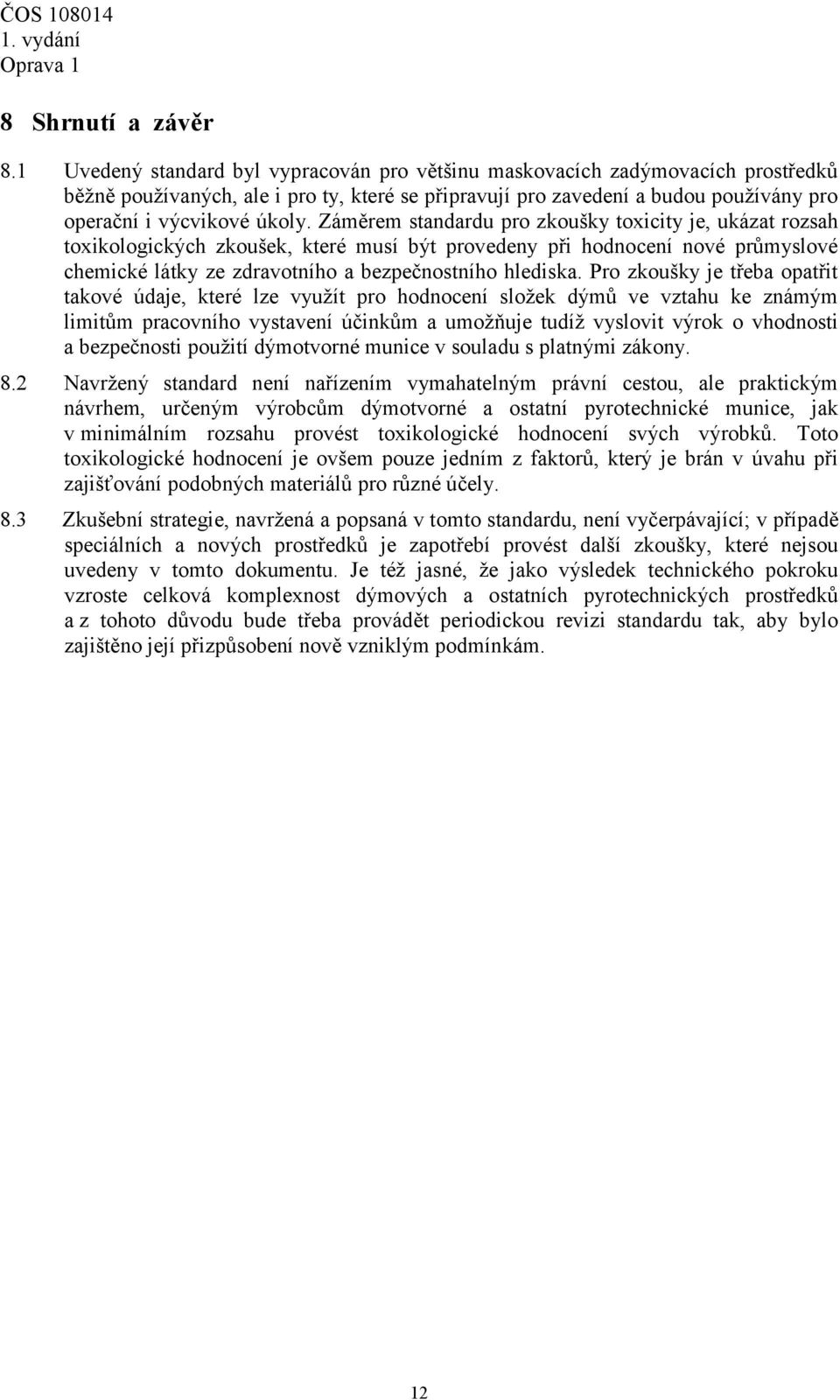 ČOS 108014
1. vydání
Oprava 1

8 Shrnutí a závěr

8.1 Uvedený standard byl vypracován pro většinu maskovacích zadýmovacích prostředků běžně používaných, ale i pro ty, které se připravují pro zavedení a budou používány pro operační i výcvikové úkoly. Záměrem standardu pro zkoušky toxicity je, ukázat rozsah toxikologických zkoušek, které musí být provedeny při hodnocení nové průmyslové chemické látky ze zdravotního a bezpečnostního hlediska. Pro zkoušky je třeba opatřit takové údaje, které lze využít pro hodnocení složek dýmů ve vztahu ke známým limitům pracovního vystavení účinkům a umožňuje tudíž vyslovit výrok o vhodnosti a bezpečnosti použití dýmotvorné munice v souladu s platnými zákony.

8.2 Navržený standard není nařízením vymahatelným právní cestou, ale praktickým návrhem, určeným výrobcům dýmotvorné a ostatní pyrotechnické munice, jak v minimálním rozsahu provést toxikologické hodnocení svých výrobků. Toto toxikologické hodnocení je ovšem pouze jedním z faktorů, který je brán v úvahu při zajišťování podobných materiálů pro různé účely.

8.3 Zkušební strategie, navržená a popsaná v tomto standardu, není vyčerpávající; v případě speciálních a nových prostředků je zapotřebí provést další zkoušky, které nejsou uvedeny v tomto dokumentu. Je též jasné, že jako výsledek technického pokroku vzroste celková komplexnost dýmových a ostatních pyrotechnických prostředků a z tohoto důvodu bude třeba provádět periodickou revizi standardu tak, aby bylo zajištěno její přizpůsobení nově vzniklým podmínkám.

12